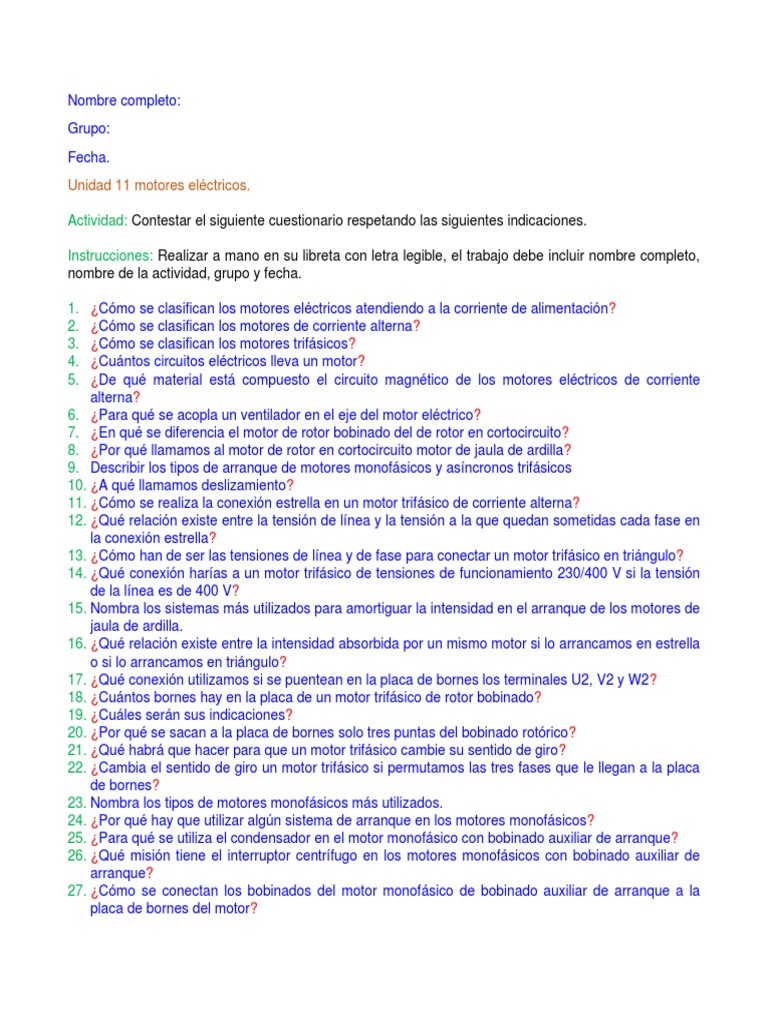 Nombre completo:

Grupo:

Fecha.

Unidad 11 motores eléctricos.

Actividad: Contestar el siguiente cuestionario respetando las siguientes indicaciones.

Instrucciones: Realizar a mano en su libreta con letra legible, el trabajo debe incluir nombre completo, nombre de la actividad, grupo y fecha.

1. ¿Cómo se clasifican los motores eléctricos atendiendo a la corriente de alimentación?
2. ¿Cómo se clasifican los motores de corriente alterna?
3. ¿Cómo se clasifican los motores trifásicos?
4. ¿Cuántos circuitos eléctricos lleva un motor?
5. ¿De qué material está compuesto el circuito magnético de los motores eléctricos de corriente alterna?
6. ¿Para qué se acopla un ventilador en el eje del motor eléctrico?
7. ¿En qué se diferencia el motor de rotor bobinado del de rotor en cortocircuito?
8. ¿Por qué llamamos al motor de rotor en cortocircuito motor de jaula de ardilla?
9. Describir los tipos de arranque de motores monofásicos y asíncronos trifásicos
10. ¿A qué llamamos deslizamiento?
11. ¿Cómo se realiza la conexión estrella en un motor trifásico de corriente alterna?
12. ¿Qué relación existe entre la tensión de línea y la tensión a la que quedan sometidas cada fase en la conexión estrella?
13. ¿Cómo han de ser las tensiones de línea y de fase para conectar un motor trifásico en triángulo?
14. ¿Qué conexión harías a un motor trifásico de tensiones de funcionamiento 230/400 V si la tensión de la línea es de 400 V?
15. Nombra los sistemas más utilizados para amortiguar la intensidad en el arranque de los motores de jaula de ardilla.
16. ¿Qué relación existe entre la intensidad absorbida por un mismo motor si lo arrancamos en estrella o si lo arrancamos en triángulo?
17. ¿Qué conexión utilizamos si se puentean en la placa de bornes los terminales U2, V2 y W2?
18. ¿Cuántos bornes hay en la placa de un motor trifásico de rotor bobinado?
19. ¿Cuáles serán sus indicaciones?
20. ¿Por qué se sacan a la placa de bornes solo tres puntas del bobinado rotórico?
21. ¿Qué habrá que hacer para que un motor trifásico cambie su sentido de giro?
22. ¿Cambia el sentido de giro un motor trifásico si permutamos las tres fases que le llegan a la placa de bornes?
23. Nombra los tipos de motores monofásicos más utilizados.
24. ¿Por qué hay que utilizar algún sistema de arranque en los motores monofásicos?
25. ¿Para qué se utiliza el condensador en el motor monofásico con bobinado auxiliar de arranque?
26. ¿Qué misión tiene el interruptor centrífugo en los motores monofásicos con bobinado auxiliar de arranque?
27. ¿Cómo se conectan los bobinados del motor monofásico de bobinado auxiliar de arranque a la placa de bornes del motor?